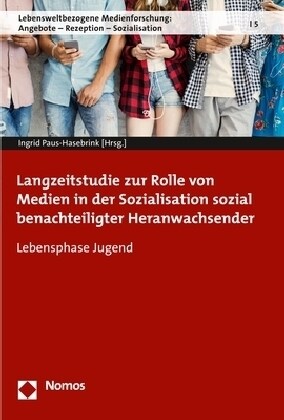 Lebensweltbezogene Medienforschung:
Angebote – Rezeption – Sozialisation | 5

Ingrid Paus-Hasebrink [Hrsg.]

Langzeitstudie zur Rolle von Medien in der Sozialisation sozial benachteiligter Heranwachsender

Lebensphase Jugend

Nomos